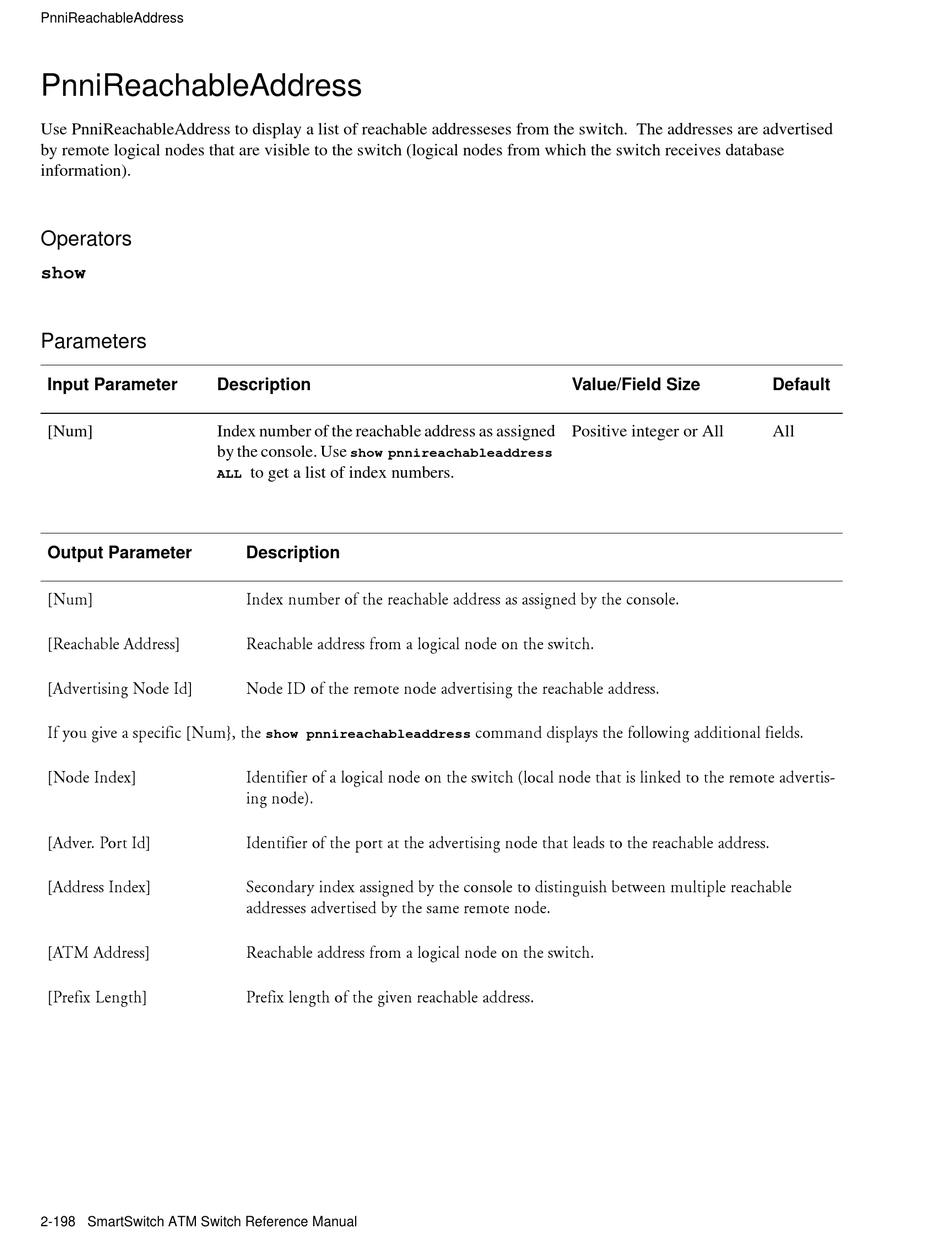 PnniReachableAddress

PnniReachableAddress

Use PnniReachableAddress to display a list of reachable addresseses from the switch. The addresses are advertised by remote logical nodes that are visible to the switch (logical nodes from which the switch receives database information).

Operators

show

Parameters

| Input Parameter | Description | Value/Field Size | Default |
|---|---|---|---|
| [Num] | Index number of the reachable address as assigned by the console. Use show pnnireachableaddress ALL to get a list of index numbers. | Positive integer or All | All |

| Output Parameter | Description |
|---|---|
| [Num] | Index number of the reachable address as assigned by the console. |
| [Reachable Address] | Reachable address from a logical node on the switch. |
| [Advertising Node Id] | Node ID of the remote node advertising the reachable address. |

If you give a specific [Num}, the show pnnireachableaddress command displays the following additional fields.

| | |
|---|---|
| [Node Index] | Identifier of a logical node on the switch (local node that is linked to the remote advertising node). |
| [Adver. Port Id] | Identifier of the port at the advertising node that leads to the reachable address. |
| [Address Index] | Secondary index assigned by the console to distinguish between multiple reachable addresses advertised by the same remote node. |
| [ATM Address] | Reachable address from a logical node on the switch. |
| [Prefix Length] | Prefix length of the given reachable address. |

2-198 SmartSwitch ATM Switch Reference Manual